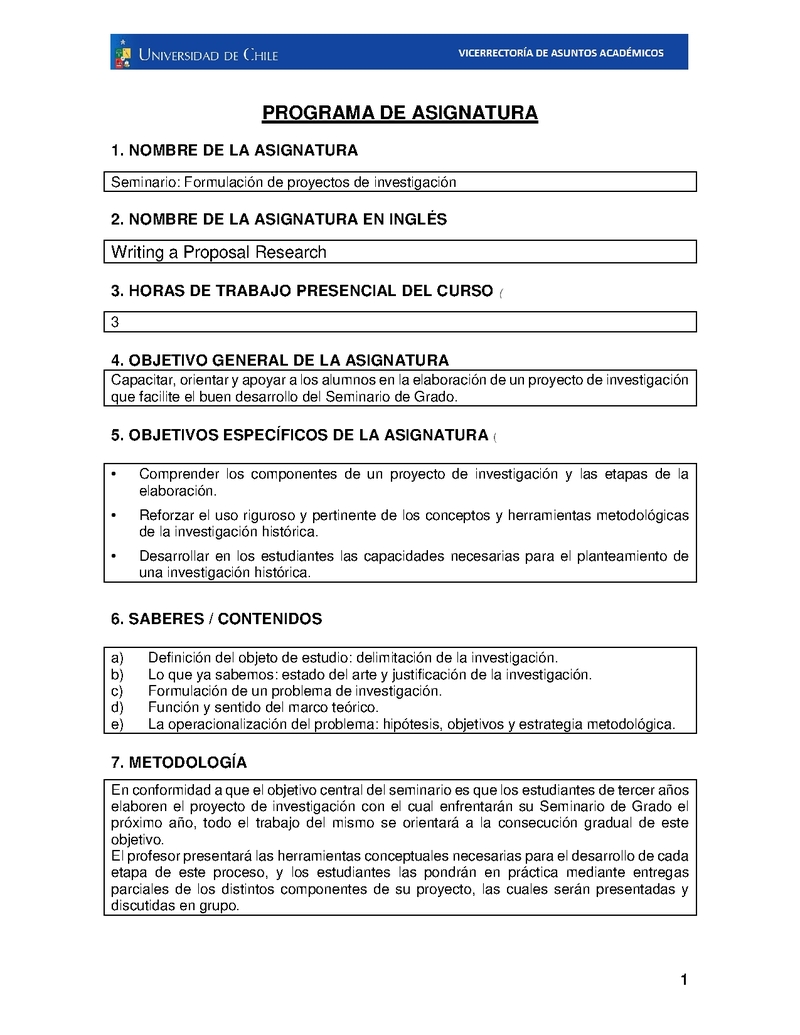 UNIVERSIDAD DE CHILE

VICERRECTORÍA DE ASUNTOS ACADÉMICOS

PROGRAMA DE ASIGNATURA

1. NOMBRE DE LA ASIGNATURA

Seminario: Formulación de proyectos de investigación

2. NOMBRE DE LA ASIGNATURA EN INGLÉS

Writing a Proposal Research

3. HORAS DE TRABAJO PRESENCIAL DEL CURSO (

3

4. OBJETIVO GENERAL DE LA ASIGNATURA

Capacitar, orientar y apoyar a los alumnos en la elaboración de un proyecto de investigación que facilite el buen desarrollo del Seminario de Grado.

5. OBJETIVOS ESPECÍFICOS DE LA ASIGNATURA (

• Comprender los componentes de un proyecto de investigación y las etapas de la elaboración.
• Reforzar el uso riguroso y pertinente de los conceptos y herramientas metodológicas de la investigación histórica.
• Desarrollar en los estudiantes las capacidades necesarias para el planteamiento de una investigación histórica.

6. SABERES / CONTENIDOS

a) Definición del objeto de estudio: delimitación de la investigación.
b) Lo que ya sabemos: estado del arte y justificación de la investigación.
c) Formulación de un problema de investigación.
d) Función y sentido del marco teórico.
e) La operacionalización del problema: hipótesis, objetivos y estrategia metodológica.

7. METODOLOGÍA

En conformidad a que el objetivo central del seminario es que los estudiantes de tercer años elaboren el proyecto de investigación con el cual enfrentarán su Seminario de Grado el próximo año, todo el trabajo del mismo se orientará a la consecución gradual de este objetivo.
El profesor presentará las herramientas conceptuales necesarias para el desarrollo de cada etapa de este proceso, y los estudiantes las pondrán en práctica mediante entregas parciales de los distintos componentes de su proyecto, las cuales serán presentadas y discutidas en grupo.

1